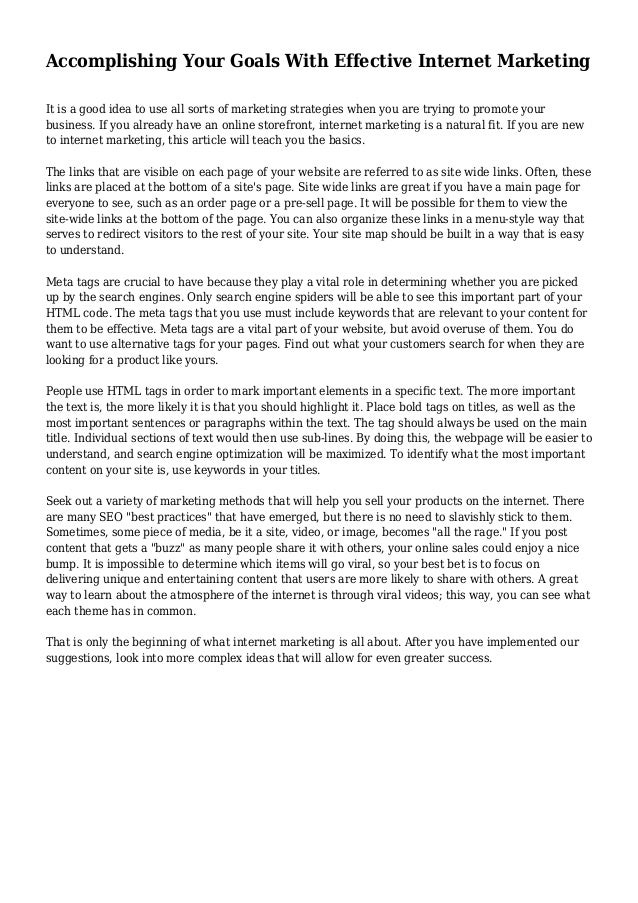 Accomplishing Your Goals With Effective Internet Marketing

It is a good idea to use all sorts of marketing strategies when you are trying to promote your business. If you already have an online storefront, internet marketing is a natural fit. If you are new to internet marketing, this article will teach you the basics.

The links that are visible on each page of your website are referred to as site wide links. Often, these links are placed at the bottom of a site's page. Site wide links are great if you have a main page for everyone to see, such as an order page or a pre-sell page. It will be possible for them to view the site-wide links at the bottom of the page. You can also organize these links in a menu-style way that serves to redirect visitors to the rest of your site. Your site map should be built in a way that is easy to understand.

Meta tags are crucial to have because they play a vital role in determining whether you are picked up by the search engines. Only search engine spiders will be able to see this important part of your HTML code. The meta tags that you use must include keywords that are relevant to your content for them to be effective. Meta tags are a vital part of your website, but avoid overuse of them. You do want to use alternative tags for your pages. Find out what your customers search for when they are looking for a product like yours.

People use HTML tags in order to mark important elements in a specific text. The more important the text is, the more likely it is that you should highlight it. Place bold tags on titles, as well as the most important sentences or paragraphs within the text. The tag should always be used on the main title. Individual sections of text would then use sub-lines. By doing this, the webpage will be easier to understand, and search engine optimization will be maximized. To identify what the most important content on your site is, use keywords in your titles.

Seek out a variety of marketing methods that will help you sell your products on the internet. There are many SEO "best practices" that have emerged, but there is no need to slavishly stick to them. Sometimes, some piece of media, be it a site, video, or image, becomes "all the rage." If you post content that gets a "buzz" as many people share it with others, your online sales could enjoy a nice bump. It is impossible to determine which items will go viral, so your best bet is to focus on delivering unique and entertaining content that users are more likely to share with others. A great way to learn about the atmosphere of the internet is through viral videos; this way, you can see what each theme has in common.

That is only the beginning of what internet marketing is all about. After you have implemented our suggestions, look into more complex ideas that will allow for even greater success.